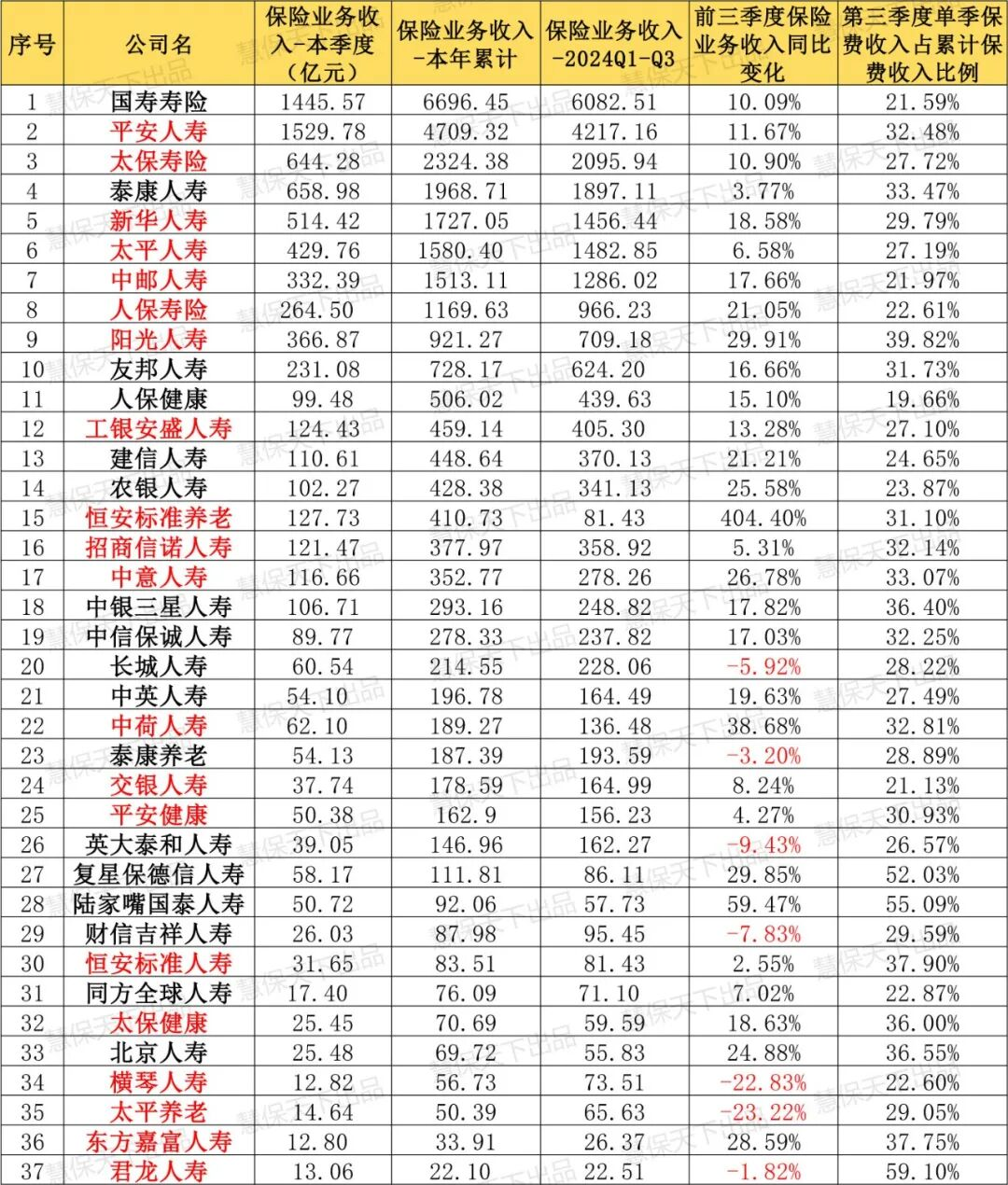 | 序号 | 公司名 | 保险业务收入-本季度（亿元） | 保险业务收入-本年累计 | 保险业务收入-2024Q1-Q3 | 前三季度保险业务收入同比变化 | 第三季度单季保费收入占累计保费收入比例 |
|---|---|---|---|---|---|---|
| 1 | 国寿寿险 | 1445.57 | 6696.45 | 6082.51 | 10.09% | 21.59% |
| 2 | 平安人寿 | 1529.78 | 4709.32 | 4217.16 | 11.67% | 32.48% |
| 3 | 太保寿险 | 644.28 | 2324.38 | 2095.94 | 10.90% | 27.72% |
| 4 | 泰康人寿 | 658.98 | 1968.71 | 1897.11 | 3.77% | 33.47% |
| 5 | 新华人寿 | 514.42 | 1727.05 | 1456.44 | 18.58% | 29.79% |
| 6 | 太平人寿 | 429.76 | 1580.40 | 1482.85 | 6.58% | 27.19% |
| 7 | 中邮人寿 | 332.39 | 1513.11 | 1286.02 | 17.66% | 21.97% |
| 8 | 人保寿险 | 264.50 | 1169.63 | 966.23 | 21.05% | 22.61% |
| 9 | 阳光人寿 | 366.87 | 921.27 | 709.18 | 29.91% | 39.82% |
| 10 | 友邦人寿 | 231.08 | 728.17 | 624.20 | 16.66% | 31.73% |
| 11 | 人保健康 | 99.48 | 506.02 | 439.63 | 15.10% | 19.66% |
| 12 | 工银安盛人寿 | 124.43 | 459.14 | 405.30 | 13.28% | 27.10% |
| 13 | 建信人寿 | 110.61 | 448.64 | 370.13 | 21.21% | 24.65% |
| 14 | 农银人寿 | 102.27 | 428.38 | 341.13 | 25.58% | 23.87% |
| 15 | 恒安标准养老 | 127.73 | 410.73 | 81.43 | 404.40% | 31.10% |
| 16 | 招商信诺人寿 | 121.47 | 377.97 | 358.92 | 5.31% | 32.14% |
| 17 | 中意人寿 | 116.66 | 352.77 | 278.26 | 26.78% | 33.07% |
| 18 | 中银三星人寿 | 106.71 | 293.16 | 248.82 | 17.82% | 36.40% |
| 19 | 中信保诚人寿 | 89.77 | 278.33 | 237.82 | 17.03% | 32.25% |
| 20 | 长城人寿 | 60.54 | 214.55 | 228.06 | -5.92% | 28.22% |
| 21 | 中英人寿 | 54.10 | 196.78 | 164.49 | 19.63% | 27.49% |
| 22 | 中荷人寿 | 62.10 | 189.27 | 136.48 | 38.68% | 32.81% |
| 23 | 泰康养老 | 54.13 | 187.39 | 193.59 | -3.20% | 28.89% |
| 24 | 交银人寿 | 37.74 | 178.59 | 164.99 | 8.24% | 21.13% |
| 25 | 平安健康 | 50.38 | 162.9 | 156.23 | 4.27% | 30.93% |
| 26 | 英大泰和人寿 | 39.05 | 146.96 | 162.27 | -9.43% | 26.57% |
| 27 | 复星保德信人寿 | 58.17 | 111.81 | 86.11 | 29.85% | 52.03% |
| 28 | 陆家嘴国泰人寿 | 50.72 | 92.06 | 57.73 | 59.47% | 55.09% |
| 29 | 财信吉祥人寿 | 26.03 | 87.98 | 95.45 | -7.83% | 29.59% |
| 30 | 恒安标准人寿 | 31.65 | 83.51 | 81.43 | 2.55% | 37.90% |
| 31 | 同方全球人寿 | 17.40 | 76.09 | 71.10 | 7.02% | 22.87% |
| 32 | 太保健康 | 25.45 | 70.69 | 59.59 | 18.63% | 36.00% |
| 33 | 北京人寿 | 25.48 | 69.72 | 55.83 | 24.88% | 36.55% |
| 34 | 横琴人寿 | 12.82 | 56.73 | 73.51 | -22.83% | 22.60% |
| 35 | 太平养老 | 14.64 | 50.39 | 65.63 | -23.22% | 29.05% |
| 36 | 东方嘉富人寿 | 12.80 | 33.91 | 26.37 | 28.59% | 37.75% |
| 37 | 君龙人寿 | 13.06 | 22.10 | 22.51 | -1.82% | 59.10% |

慧保天下出品